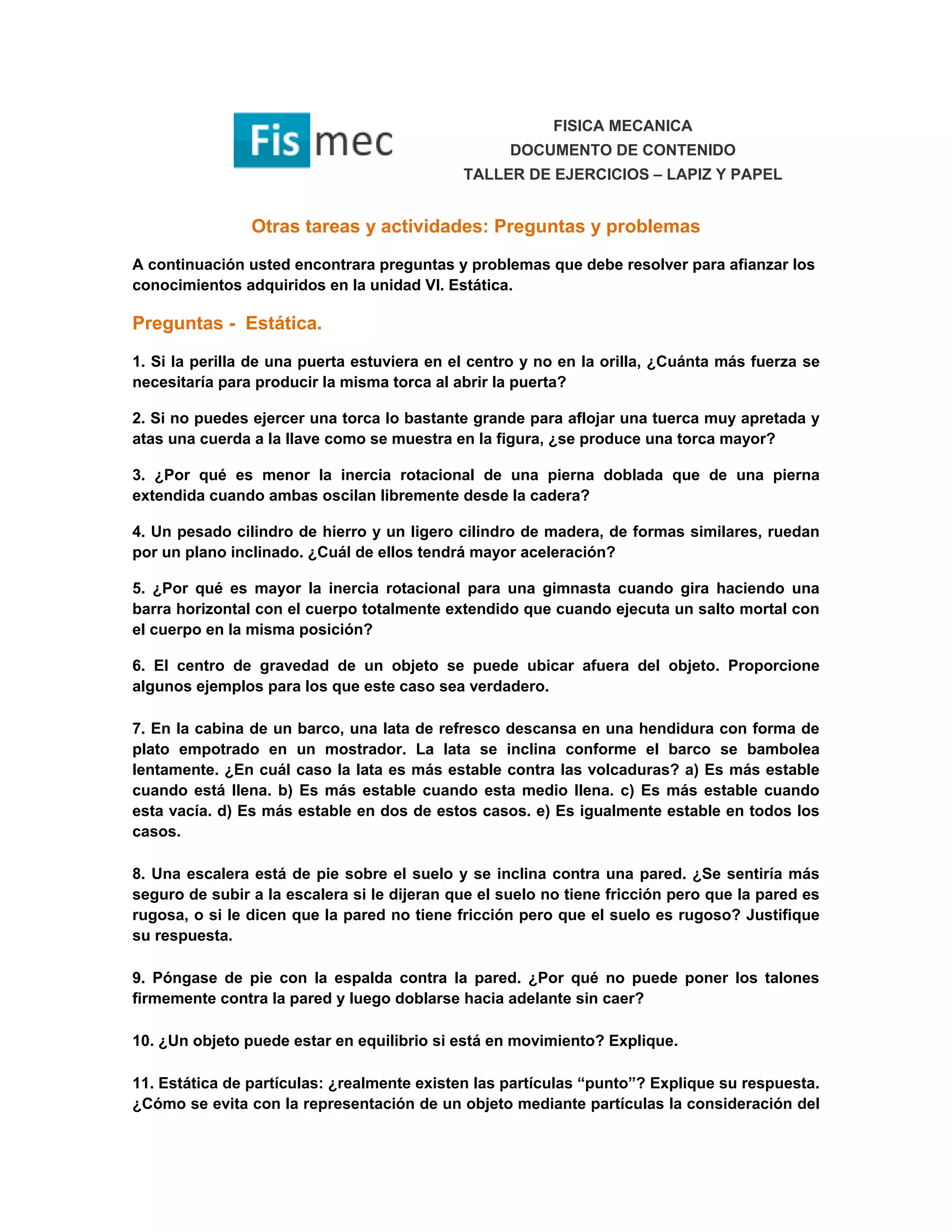 Fis mec

FISICA MECANICA
DOCUMENTO DE CONTENIDO
TALLER DE EJERCICIOS – LAPIZ Y PAPEL

Otras tareas y actividades: Preguntas y problemas

A continuación usted encontrara preguntas y problemas que debe resolver para afianzar los conocimientos adquiridos en la unidad VI. Estática.

Preguntas - Estática.

1. Si la perilla de una puerta estuviera en el centro y no en la orilla, ¿Cuánta más fuerza se necesitaría para producir la misma torca al abrir la puerta?

2. Si no puedes ejercer una torca lo bastante grande para aflojar una tuerca muy apretada y atas una cuerda a la llave como se muestra en la figura, ¿se produce una torca mayor?

3. ¿Por qué es menor la inercia rotacional de una pierna doblada que de una pierna extendida cuando ambas oscilan libremente desde la cadera?

4. Un pesado cilindro de hierro y un ligero cilindro de madera, de formas similares, ruedan por un plano inclinado. ¿Cuál de ellos tendrá mayor aceleración?

5. ¿Por qué es mayor la inercia rotacional para una gimnasta cuando gira haciendo una barra horizontal con el cuerpo totalmente extendido que cuando ejecuta un salto mortal con el cuerpo en la misma posición?

6. El centro de gravedad de un objeto se puede ubicar afuera del objeto. Proporcione algunos ejemplos para los que este caso sea verdadero.

7. En la cabina de un barco, una lata de refresco descansa en una hendidura con forma de plato empotrado en un mostrador. La lata se inclina conforme el barco se bambolea lentamente. ¿En cuál caso la lata es más estable contra las volcaduras? a) Es más estable cuando está llena. b) Es más estable cuando esta medio llena. c) Es más estable cuando esta vacía. d) Es más estable en dos de estos casos. e) Es igualmente estable en todos los casos.

8. Una escalera está de pie sobre el suelo y se inclina contra una pared. ¿Se sentiría más seguro de subir a la escalera si le dijeran que el suelo no tiene fricción pero que la pared es rugosa, o si le dicen que la pared no tiene fricción pero que el suelo es rugoso? Justifique su respuesta.

9. Póngase de pie con la espalda contra la pared. ¿Por qué no puede poner los talones firmemente contra la pared y luego doblarse hacia adelante sin caer?

10. ¿Un objeto puede estar en equilibrio si está en movimiento? Explique.

11. Estática de partículas: ¿realmente existen las partículas “punto”? Explique su respuesta. ¿Cómo se evita con la representación de un objeto mediante partículas la consideración del